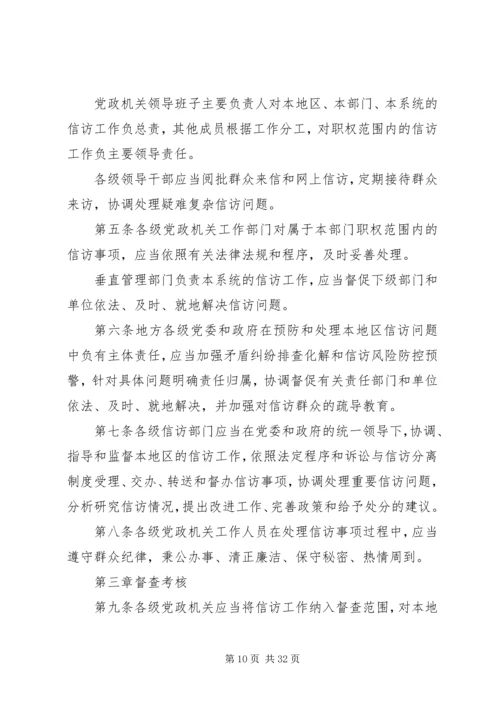 党政机关领导班子主要负责人对本地区、本部门、本系统的信访工作负总责，其他成员根据工作分工，对职权范围内的信访工作负主要领导责任。

各级领导干部应当阅批群众来信和网上信访，定期接待群众来访，协调处理疑难复杂信访问题。

第五条各级党政机关工作部门对属于本部门职权范围内的信访事项，应当依照有关法律法规和程序，及时妥善处理。

垂直管理部门负责本系统的信访工作，应当督促下级部门和单位依法、及时、就地解决信访问题。

第六条地方各级党委和政府在预防和处理本地区信访问题中负有主体责任，应当加强矛盾纠纷排查化解和信访风险防控预警，针对具体问题明确责任归属，协调督促有关责任部门和单位依法、及时、就地解决，并加强对信访群众的疏导教育。

第七条各级信访部门应当在党委和政府的统一领导下，协调、指导和监督本地区的信访工作，依照法定程序和诉讼与信访分离制度受理、交办、转送和督办信访事项，协调处理重要信访问题，分析研究信访情况，提出改进工作、完善政策和给予处分的建议。

第八条各级党政机关工作人员在处理信访事项过程中，应当遵守群众纪律，秉公办事、清正廉洁、保守秘密、热情周到。

第三章督查考核

第九条各级党政机关应当将信访工作纳入督查范围，对本地

第 10 页 共 32 页